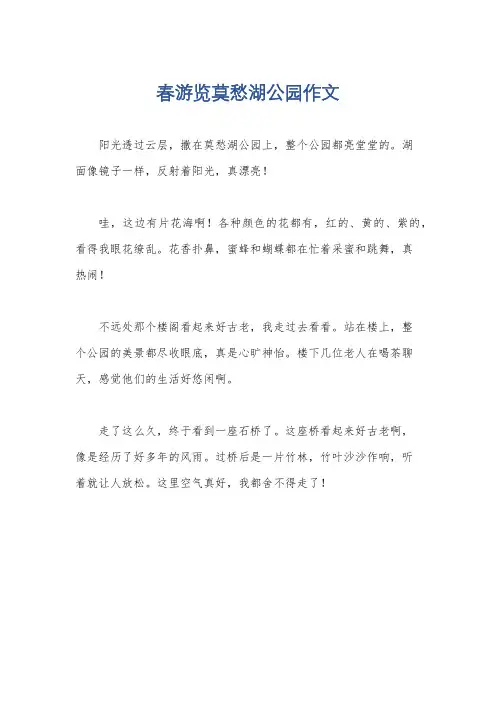 春游览莫愁湖公园作文

阳光透过云层，撒在莫愁湖公园上，整个公园都亮堂堂的。湖面像镜子一样，反射着阳光，真漂亮！

哇，这边有片花海啊！各种颜色的花都有，红的、黄的、紫的，看得我眼花缭乱。花香扑鼻，蜜蜂和蝴蝶都在忙着采蜜和跳舞，真热闹！

不远处那个楼阁看起来好古老，我走过去看看。站在楼上，整个公园的美景都尽收眼底，真是心旷神怡。楼下几位老人在喝茶聊天，感觉他们的生活好悠闲啊。

走了这么久，终于看到一座石桥了。这座桥看起来好古老啊，像是经历了好多年的风雨。过桥后是一片竹林，竹叶沙沙作响，听着就让人放松。这里空气真好，我都舍不得走了！